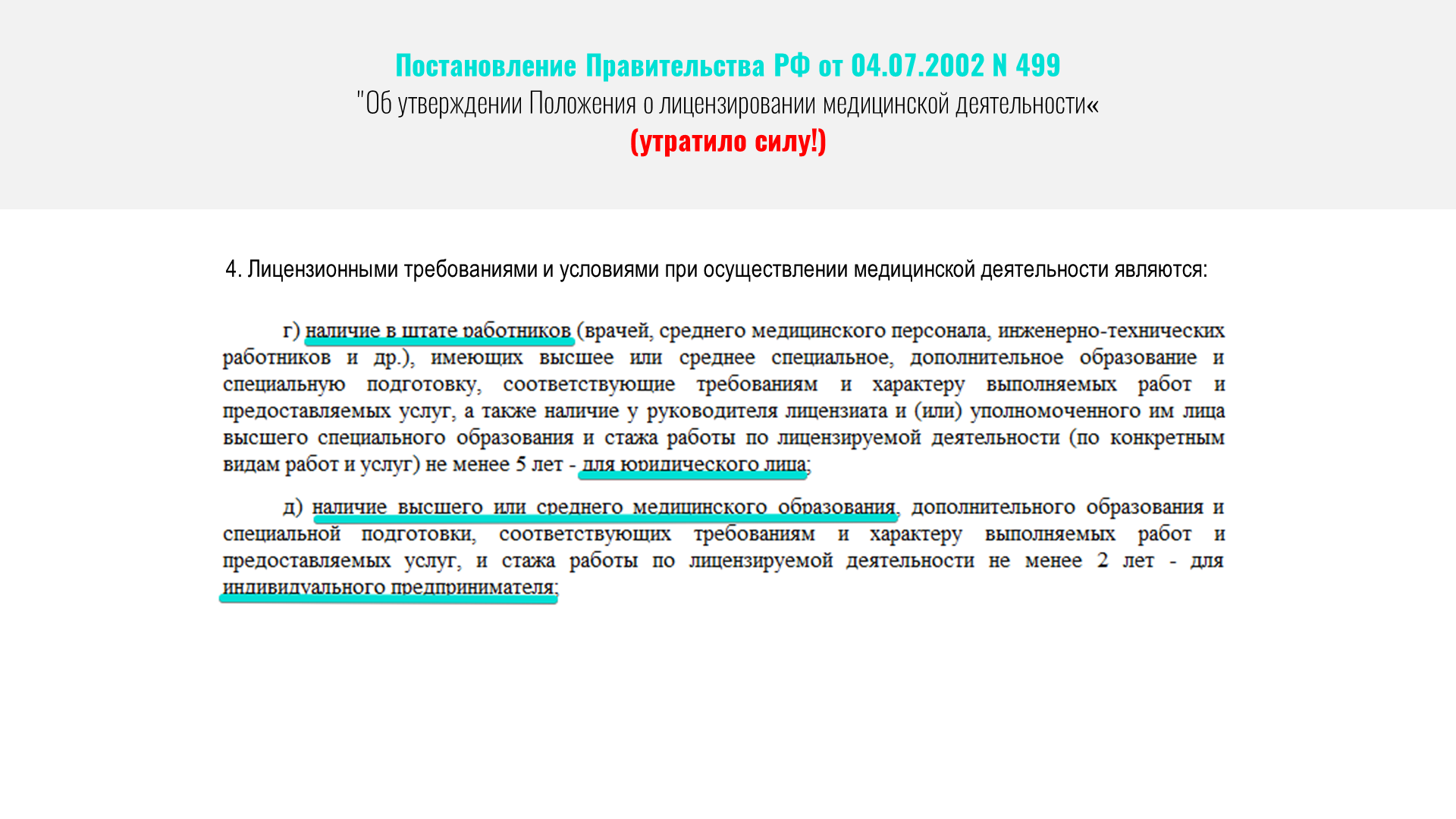 Постановление Правительства РФ от 04.07.2002 N 499
"Об утверждении Положения о лицензировании медицинской деятельности«
(утратило силу!)

4. Лицензионными требованиями и условиями при осуществлении медицинской деятельности являются:

г) наличие в штате работников (врачей, среднего медицинского персонала, инженерно-технических работников и др.), имеющих высшее или среднее специальное, дополнительное образование и специальную подготовку, соответствующие требованиям и характеру выполняемых работ и предоставляемых услуг, а также наличие у руководителя лицензиата и (или) уполномоченного им лица высшего специального образования и стажа работы по лицензируемой деятельности (по конкретным видам работ и услуг) не менее 5 лет - для юридического лица;

д) наличие высшего или среднего медицинского образования, дополнительного образования и специальной подготовки, соответствующих требованиям и характеру выполняемых работ и предоставляемых услуг, и стажа работы по лицензируемой деятельности не менее 2 лет - для индивидуального предпринимателя;